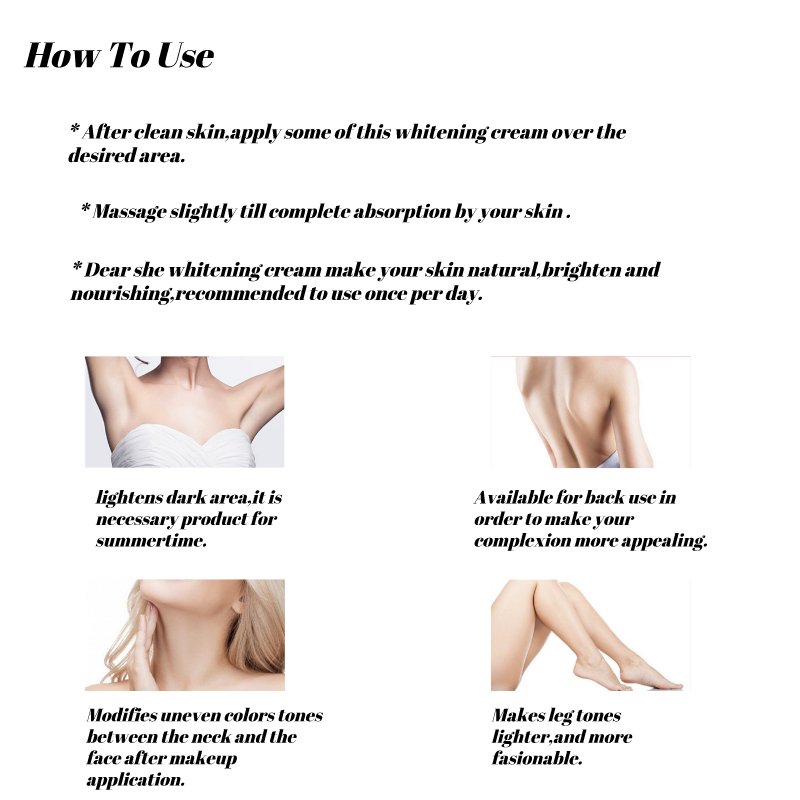 How To Use

* After clean skin,apply some of this whitening cream over the desired area.

* Massage slightly till complete absorption by your skin .

* Dear she whitening cream make your skin natural,brighten and nourishing,recommended to use once per day.

lightens dark area,it is necessary product for summertime.

Available for back use in order to make your complexion more appealing.

Modifies uneven colors tones between the neck and the face after makeup application.

Makes leg tones lighter,and more fasionable.